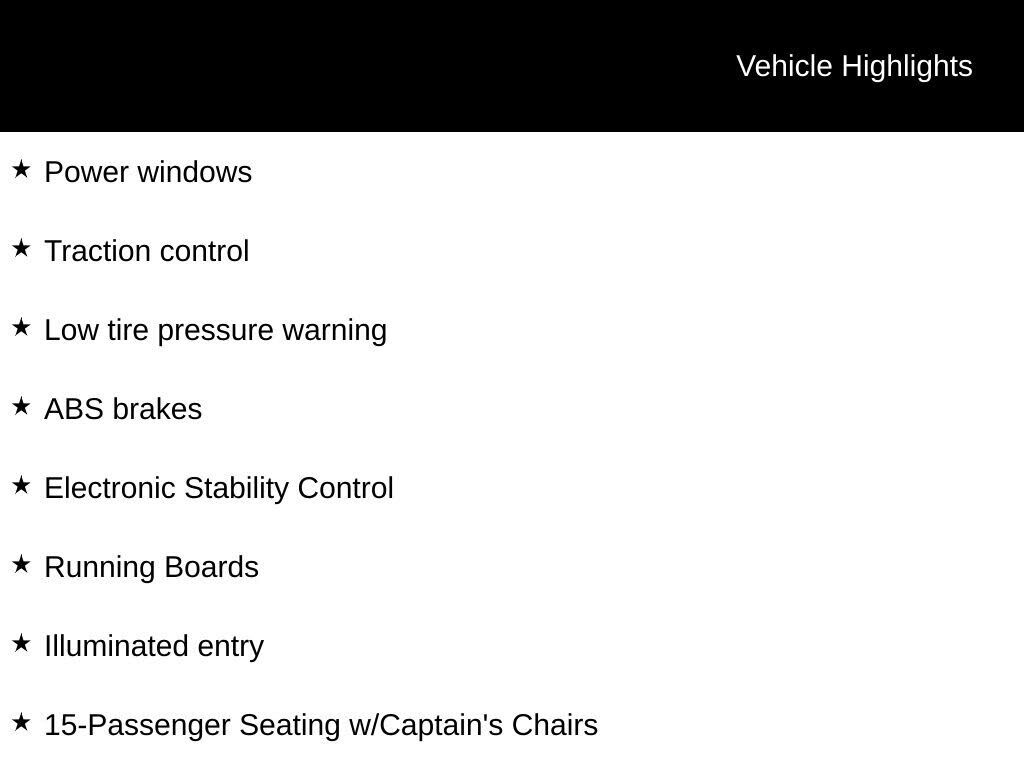 Vehicle Highlights

★ Power windows

★ Traction control

★ Low tire pressure warning

★ ABS brakes

★ Electronic Stability Control

★ Running Boards

★ Illuminated entry

★ 15-Passenger Seating w/Captain's Chairs